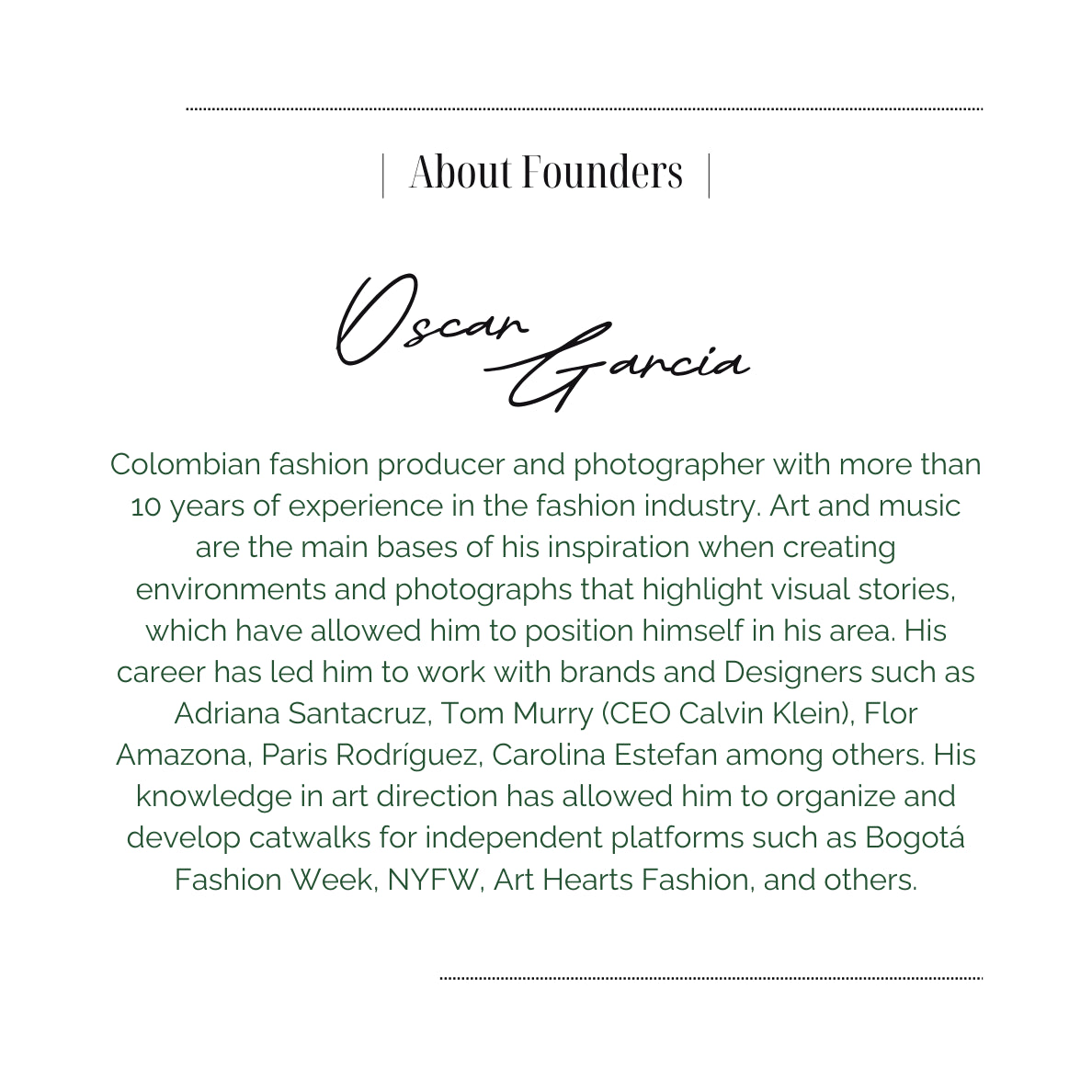 | About Founders |

Oscar Garcia

Colombian fashion producer and photographer with more than 10 years of experience in the fashion industry. Art and music are the main bases of his inspiration when creating environments and photographs that highlight visual stories, which have allowed him to position himself in his area. His career has led him to work with brands and Designers such as Adriana Santacruz, Tom Murry (CEO Calvin Klein), Flor Amazona, Paris Rodríguez, Carolina Estefan among others. His knowledge in art direction has allowed him to organize and develop catwalks for independent platforms such as Bogotá Fashion Week, NYFW, Art Hearts Fashion, and others.